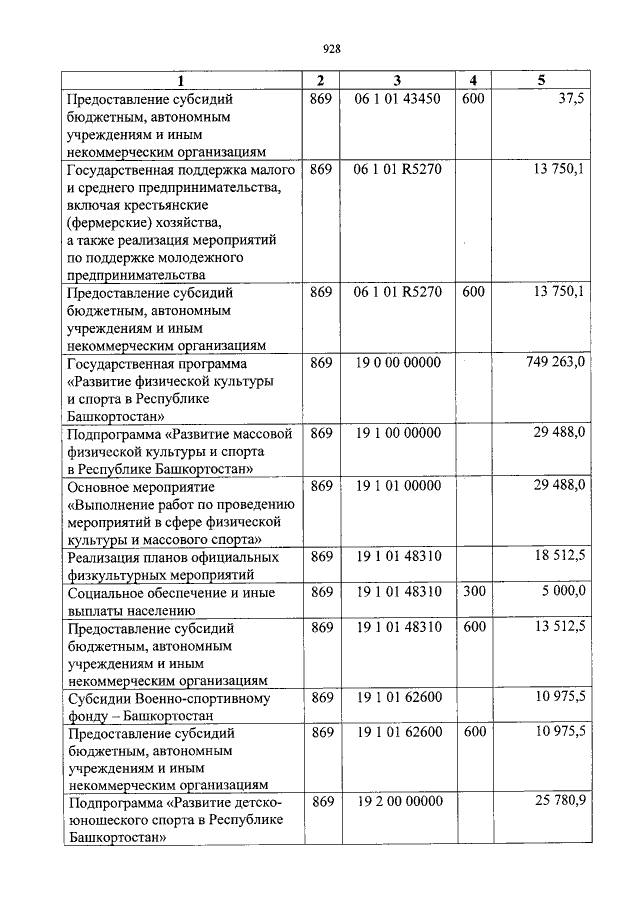 928

| 1 | 2 | 3 | 4 | 5 |
|---|---|---|---|---|
| Предоставление субсидий бюджетным, автономным учреждениям и иным некоммерческим организациям | 869 | 06 1 01 43450 | 600 | 37,5 |
| Государственная поддержка малого и среднего предпринимательства, включая крестьянские (фермерские) хозяйства, а также реализация мероприятий по поддержке молодежного предпринимательства | 869 | 06 1 01 R5270 |  | 13 750,1 |
| Предоставление субсидий бюджетным, автономным учреждениям и иным некоммерческим организациям | 869 | 06 1 01 R5270 | 600 | 13 750,1 |
| Государственная программа «Развитие физической культуры и спорта в Республике Башкортостан» | 869 | 19 0 00 00000 |  | 749 263,0 |
| Подпрограмма «Развитие массовой физической культуры и спорта в Республике Башкортостан» | 869 | 19 1 00 00000 |  | 29 488,0 |
| Основное мероприятие «Выполнение работ по проведению мероприятий в сфере физической культуры и массового спорта» | 869 | 19 1 01 00000 |  | 29 488,0 |
| Реализация планов официальных физкультурных мероприятий | 869 | 19 1 01 48310 |  | 18 512,5 |
| Социальное обеспечение и иные выплаты населению | 869 | 19 1 01 48310 | 300 | 5 000,0 |
| Предоставление субсидий бюджетным, автономным учреждениям и иным некоммерческим организациям | 869 | 19 1 01 48310 | 600 | 13 512,5 |
| Субсидии Военно-спортивному фонду – Башкортостан | 869 | 19 1 01 62600 |  | 10 975,5 |
| Предоставление субсидий бюджетным, автономным учреждениям и иным некоммерческим организациям | 869 | 19 1 01 62600 | 600 | 10 975,5 |
| Подпрограмма «Развитие детско-юношеского спорта в Республике Башкортостан» | 869 | 19 2 00 00000 |  | 25 780,9 |